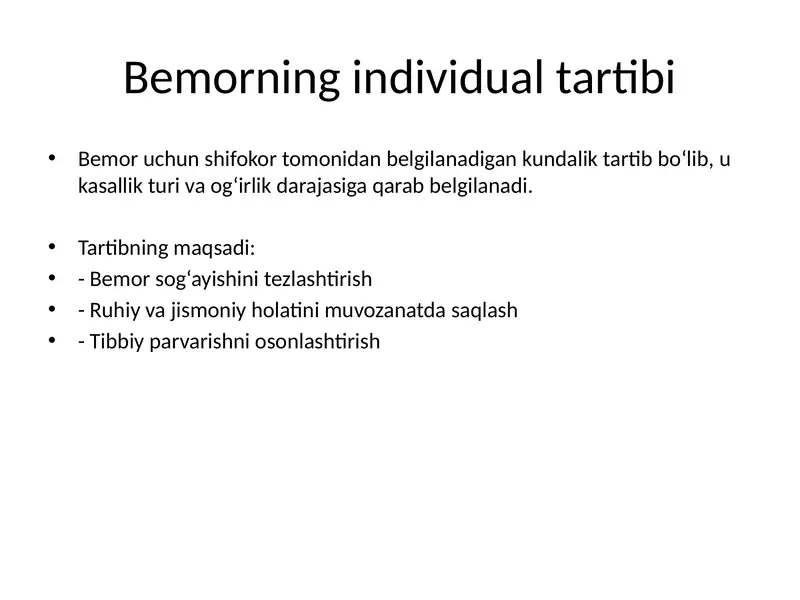 Bemorning individual tartibi

• Bemor uchun shifokor tomonidan belgilanadigan kundalik tartib bo‘lib, u kasallik turi va og‘irlik darajasiga qarab belgilanadi.

• Tartibning maqsadi:
• - Bemor sog‘ayishini tezlashtirish
• - Ruhiy va jismoniy holatini muvozanatda saqlash
• - Tibbiy parvarishni osonlashtirish